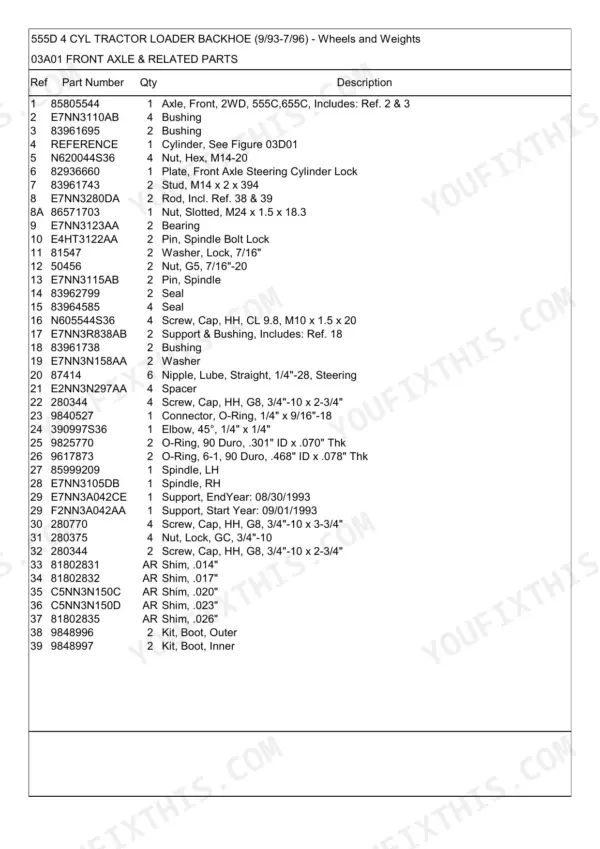 555D 4 CYL TRACTOR LOADER BACKHOE (9/93-7/96) - Wheels and Weights

03A01 FRONT AXLE & RELATED PARTS

| Ref | Part Number | Qty | Description |
|---|---|---|---|
| 1 | 85805544 | 1 | Axle, Front, 2WD, 555C,655C, Includes: Ref. 2 & 3 |
| 2 | E7NN3110AB | 4 | Bushing |
| 3 | 83961695 | 2 | Bushing |
| 4 | REFERENCE | 1 | Cylinder, See Figure 03D01 |
| 5 | N620044S36 | 4 | Nut, Hex, M14-20 |
| 6 | 82936660 | 1 | Plate, Front Axle Steering Cylinder Lock |
| 7 | 83961743 | 2 | Stud, M14 x 2 x 394 |
| 8 | E7NN3280DA | 2 | Rod, Incl. Ref. 38 & 39 |
| 8A | 86571703 | 1 | Nut, Slotted, M24 x 1.5 x 18.3 |
| 9 | E7NN3123AA | 2 | Bearing |
| 10 | E4HT3122AA | 2 | Pin, Spindle Bolt Lock |
| 11 | 81547 | 2 | Washer, Lock, 7/16" |
| 12 | 50456 | 2 | Nut, G5, 7/16"-20 |
| 13 | E7NN3115AB | 2 | Pin, Spindle |
| 14 | 83962799 | 2 | Seal |
| 15 | 83964585 | 4 | Seal |
| 16 | N605544S36 | 4 | Screw, Cap, HH, CL 9.8, M10 x 1.5 x 20 |
| 17 | E7NN3R838AB | 2 | Support & Bushing, Includes: Ref. 18 |
| 18 | 83961738 | 2 | Bushing |
| 19 | E7NN3N158AA | 2 | Washer |
| 20 | 87414 | 6 | Nipple, Lube, Straight, 1/4"-28, Steering |
| 21 | E2NN3N297AA | 4 | Spacer |
| 22 | 280344 | 4 | Screw, Cap, HH, G8, 3/4"-10 x 2-3/4" |
| 23 | 9840527 | 1 | Connector, O-Ring, 1/4" x 9/16"-18 |
| 24 | 390997S36 | 1 | Elbow, 45°, 1/4" x 1/4" |
| 25 | 9825770 | 2 | O-Ring, 90 Duro, .301" ID x .070" Thk |
| 26 | 9617873 | 2 | O-Ring, 6-1, 90 Duro, .468" ID x .078" Thk |
| 27 | 85999209 | 1 | Spindle, LH |
| 28 | E7NN3105DB | 1 | Spindle, RH |
| 29 | E7NN3A042CE | 1 | Support, EndYear: 08/30/1993 |
| 29 | F2NN3A042AA | 1 | Support, Start Year: 09/01/1993 |
| 30 | 280770 | 4 | Screw, Cap, HH, G8, 3/4"-10 x 3-3/4" |
| 31 | 280375 | 4 | Nut, Lock, GC, 3/4"-10 |
| 32 | 280344 | 2 | Screw, Cap, HH, G8, 3/4"-10 x 2-3/4" |
| 33 | 81802831 | AR | Shim, .014" |
| 34 | 81802832 | AR | Shim, .017" |
| 35 | C5NN3N150C | AR | Shim, .020" |
| 36 | C5NN3N150D | AR | Shim, .023" |
| 37 | 81802835 | AR | Shim, .026" |
| 38 | 9848996 | 2 | Kit, Boot, Outer |
| 39 | 9848997 | 2 | Kit, Boot, Inner |

YOUFIXTHIS.COM